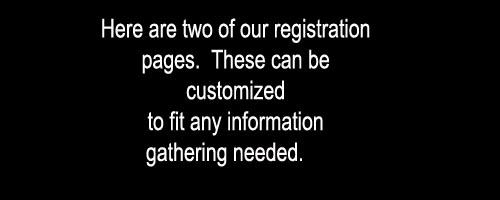 Here are two of our registration pages. These can be customized to fit any information gathering needed.